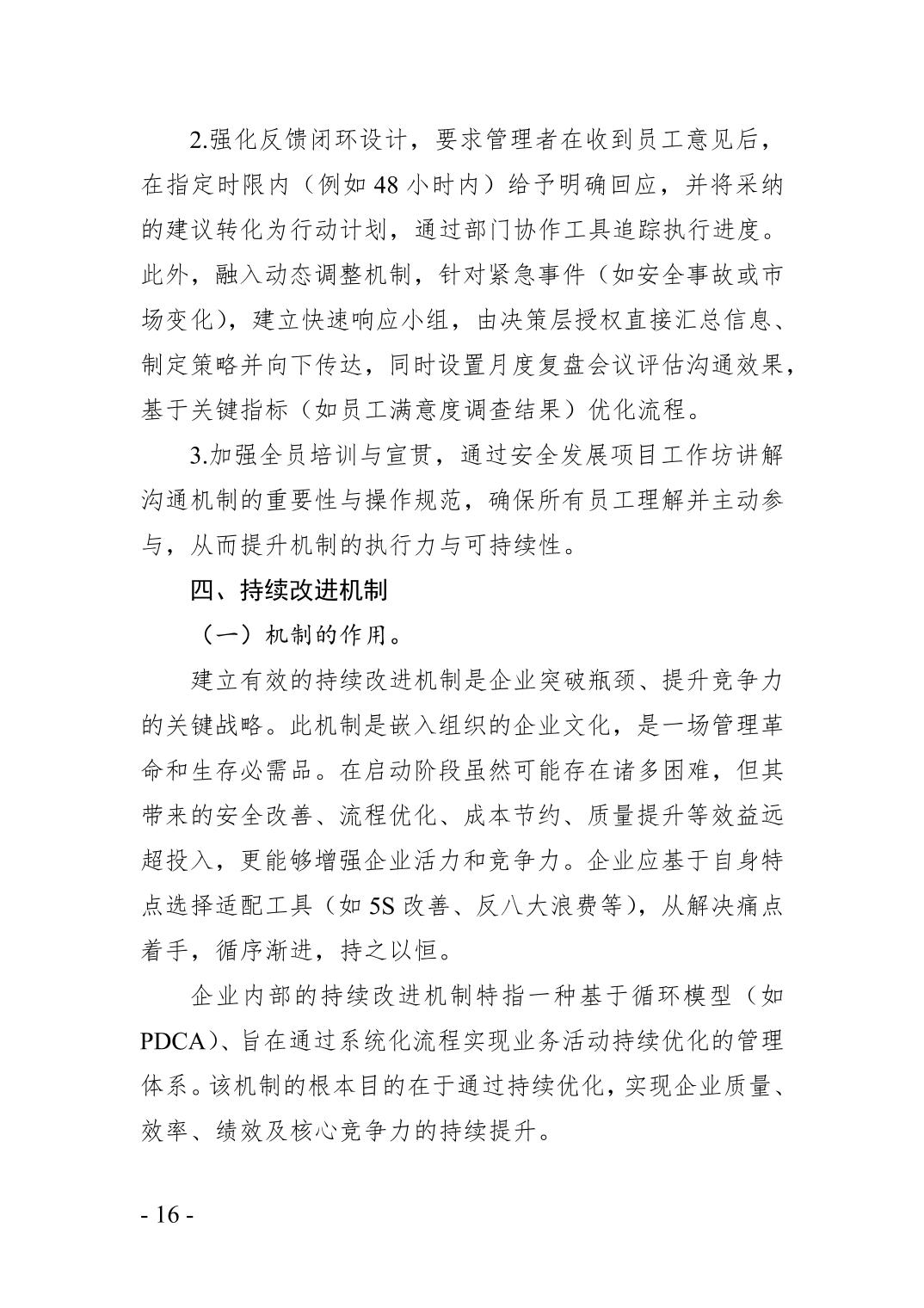 2.强化反馈闭环设计，要求管理者在收到员工意见后，在指定时限内（例如 48 小时内）给予明确回应，并将采纳的建议转化为行动计划，通过部门协作工具追踪执行进度。此外，融入动态调整机制，针对紧急事件（如安全事故或市场变化），建立快速响应小组，由决策层授权直接汇总信息、制定策略并向下传达，同时设置月度复盘会议评估沟通效果，基于关键指标（如员工满意度调查结果）优化流程。

3.加强全员培训与宣贯，通过安全发展项目工作坊讲解沟通机制的重要性与操作规范，确保所有员工理解并主动参与，从而提升机制的执行力与可持续性。

四、持续改进机制

（一）机制的作用。

建立有效的持续改进机制是企业突破瓶颈、提升竞争力的关键战略。此机制是嵌入组织的企业文化，是一场管理革命和生存必需品。在启动阶段虽然可能存在诸多困难，但其带来的安全改善、流程优化、成本节约、质量提升等效益远超投入，更能够增强企业活力和竞争力。企业应基于自身特点选择适配工具（如 5S 改善、反八大浪费等），从解决痛点着手，循序渐进，持之以恒。

企业内部的持续改进机制特指一种基于循环模型（如 PDCA）、旨在通过系统化流程实现业务活动持续优化的管理体系。该机制的根本目的在于通过持续优化，实现企业质量、效率、绩效及核心竞争力的持续提升。

- 16 -